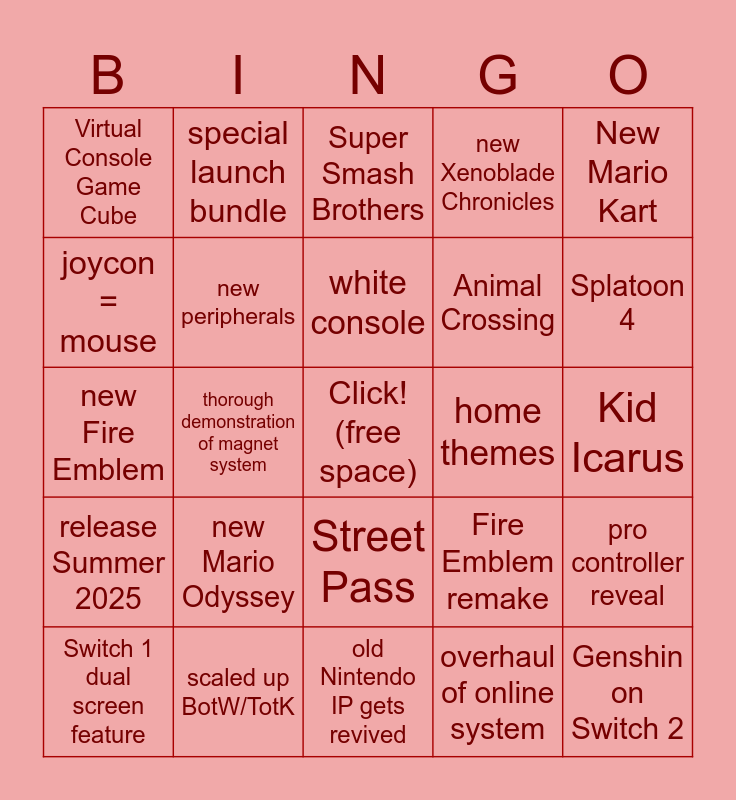 | B | I | N | G | O |
|---|---|---|---|---|
| Virtual Console Game Cube | special launch bundle | Super Smash Brothers | new Xenoblade Chronicles | New Mario Kart |
| joycon = mouse | new peripherals | white console | Animal Crossing | Splatoon 4 |
| new Fire Emblem | thorough demonstration of magnet system | Click! (free space) | home themes | Kid Icarus |
| release Summer 2025 | new Mario Odyssey | Street Pass | Fire Emblem remake | pro controller reveal |
| Switch 1 dual screen feature | scaled up BotW/TotK | old Nintendo IP gets revived | overhaul of online system | Genshin on Switch 2 |